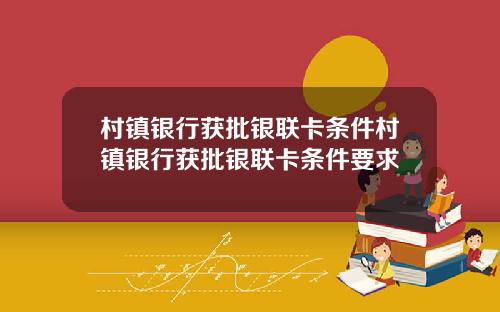 村镇银行获批银联卡条件村镇银行获批银联卡条件要求